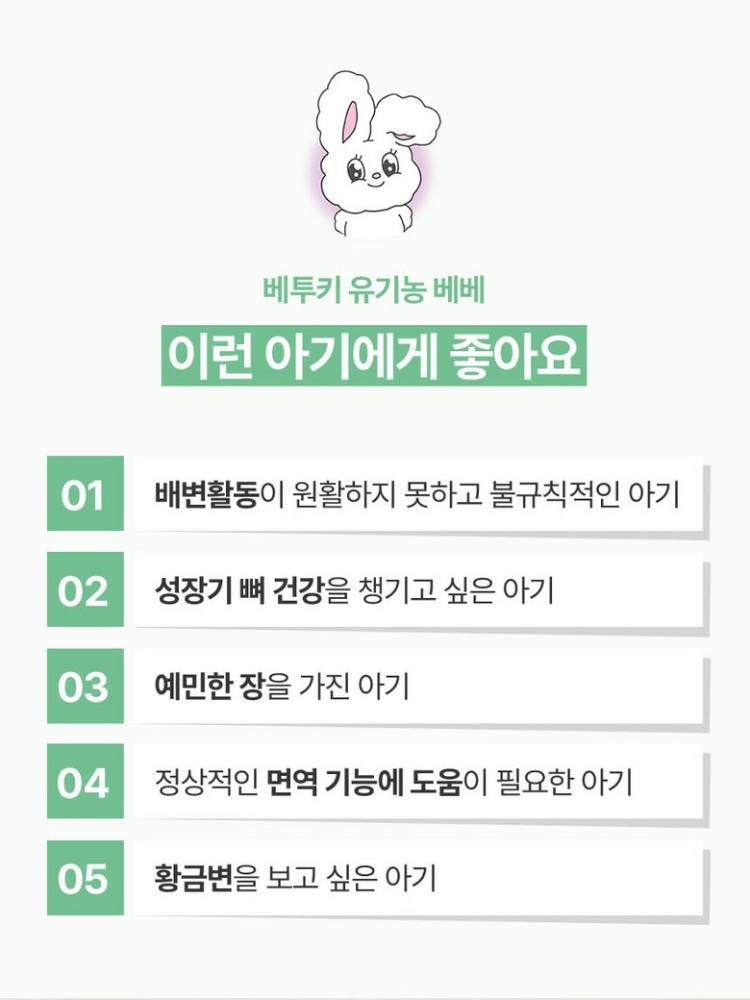 베투키 유기농 베베

이런 아기에게 좋아요

01 배변활동이 원활하지 못하고 불규칙적인 아기

02 성장기 뼈 건강을 챙기고 싶은 아기

03 예민한 장을 가진 아기

04 정상적인 면역 기능에 도움이 필요한 아기

05 황금변을 보고 싶은 아기